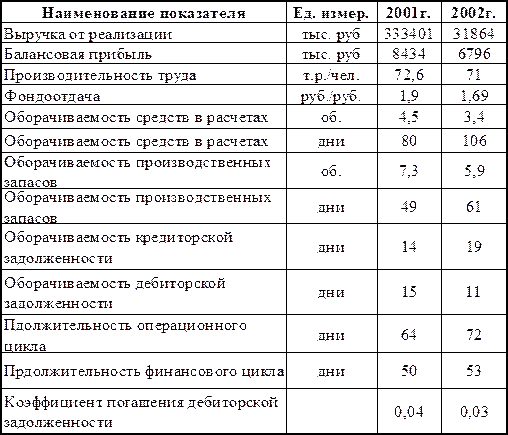 | Наименование показателя | Ед. измер. | 2001г. | 2002г. |
|---|---|---|---|
| Выручка от реализации | тыс. руб | 333401 | 31864 |
| Балансовая прибыль | тыс. руб | 8434 | 6796 |
| Производительность труда | т.р./чел. | 72,6 | 71 |
| Фондоотдача | руб./руб. | 1,9 | 1,69 |
| Оборачиваемость средств в расчетах | об. | 4,5 | 3,4 |
| Оборачиваемость средств в расчетах | дни | 80 | 106 |
| Оборачиваемость производственных запасов | об. | 7,3 | 5,9 |
| Оборачиваемость производственных запасов | дни | 49 | 61 |
| Оборачиваемость кредиторской задолженности | дни | 14 | 19 |
| Оборачиваемость дебиторской задолженности | дни | 15 | 11 |
| Пдолжительность операционного цикла | дни | 64 | 72 |
| Прдолжительность финансового цикла | дни | 50 | 53 |
| Коэффициент погашения дебиторской задолженности | | 0,04 | 0,03 |